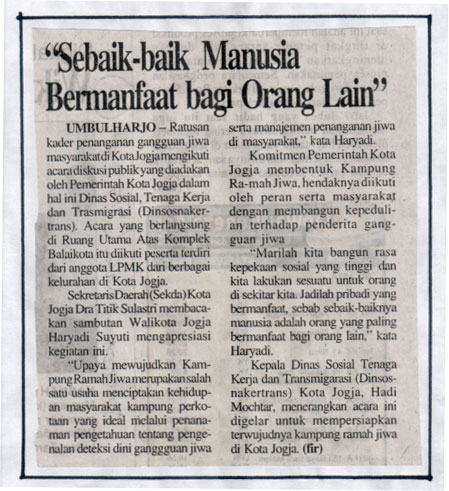 "Sebaik-baik Manusia Bermanfaat bagi Orang Lain"

UMBULHARJO – Ratusan kader penanganan gangguan jiwa masyarakat di Kota Jogja mengikuti acara diskusi publik yang diadakan oleh Pemerintah Kota Jogja dalam hal ini Dinas Sosial, Tenaga Kerja dan Trasmigrasi (Dinsosnakertrans). Acara yang berlangsung di Ruang Utama Atas Komplek Balaikota itu diikuti peserta terdiri dari anggota LPMK dari berbagai kelurahan di Kota Jogja.

Sekretaris Daerah (Sekda) Kota Jogja Dra Titik Sulastri membacakan sambutan Walikota Jogja Haryadi Suyuti mengapresiasi kegiatan ini.

"Upaya mewujudkan Kampung Ramah Jiwa merupakan salah satu usaha menciptakan kehidupan masyarakat kampung perkotaan yang ideal melalui penanaman pengetahuan tentang pengenalan deteksi dini ganggguan jiwa serta manajemen penanganan jiwa di masyarakat," kata Haryadi.

Komitmen Pemerintah Kota Jogja membentuk Kampung Ra-mah Jiwa, hendaknya diikuti oleh peran serta masyarakat dengan membangun kepedulian terhadap penderita gangguan jiwa

"Marilah kita bangun rasa kepekaan sosial yang tinggi dan kita lakukan sesuatu untuk orang di sekitar kita. Jadilah pribadi yang bermanfaat, sebab sebaik-baiknya manusia adalah orang yang paling bermanfaat bagi orang lain," kata Haryadi.

Kepala Dinas Sosial Tenaga Kerja dan Transmigarasi (Dinsosnakertrans) Kota Jogja, Hadi Mochtar, menerangkan acara ini digelar untuk mempersiapkan terwujudnya kampung ramah jiwa di Kota Jogja. (fir)